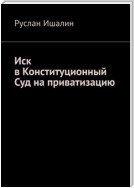 Руслан Ишалин

Иск в Конституционный Суд на приватизацию